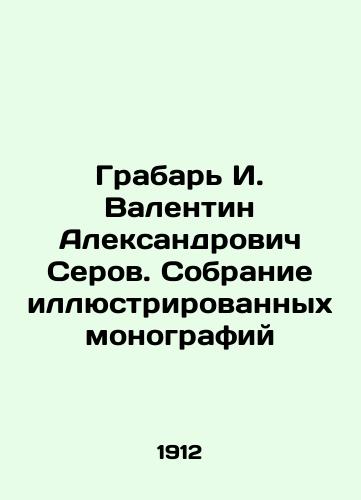 Грабарь И. Валентин Александрович Серов. Собрание иллюстрированных монографий

1912